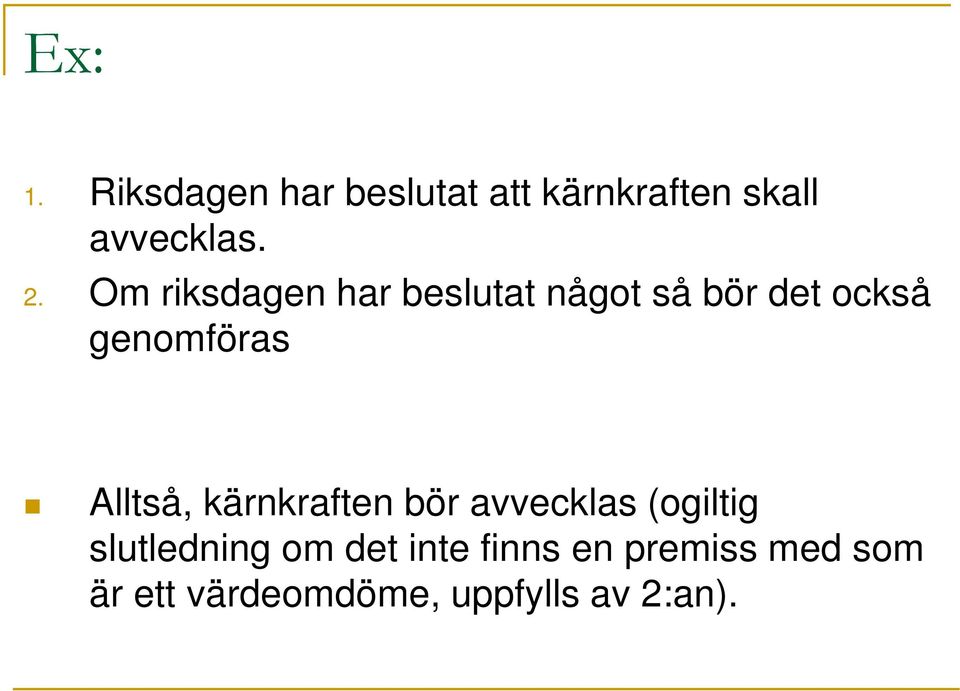 Ex:

1. Riksdagen har beslutat att kärnkraften skall avvecklas.
2. Om riksdagen har beslutat något så bör det också genomföras

Alltså, kärnkraften bör avvecklas (ogiltig slutledning om det inte finns en premiss med som är ett värdeomdöme, uppfylls av 2:an).